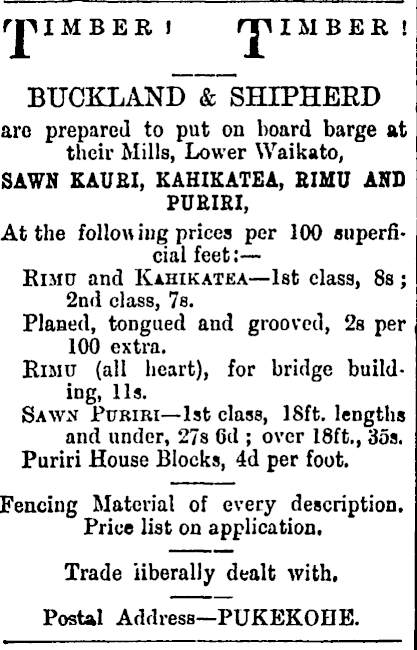 TIMBER! TIMBER!

BUCKLAND & SHIPHERD

are prepared to put on board barge at their Mills, Lower Waikato,

SAWN KAURI, KAHIKATEA, RIMU AND PURIRI,

At the following prices per 100 superficial feet:—

RIMU and KAHIKATEA—1st class, 8s; 2nd class, 7s.

Planed, tongued and grooved, 2s per 100 extra.

RIMU (all heart), for bridge building, 11s.

SAWN PURIRI—1st class, 18ft. lengths and under, 27s 6d; over 18ft., 35s.

Puriri House Blocks, 4d per foot.

Fencing Material of every description. Price list on application.

Trade iiberally dealt with.

Postal Address—PUKEKOHE.